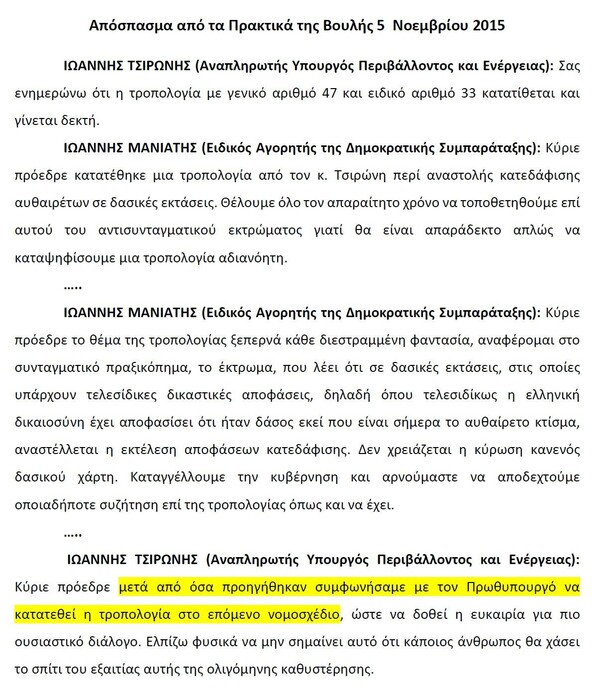 Απόσπασμα από τα Πρακτικά της Βουλής 5 Νοεμβρίου 2015

ΙΩΑΝΝΗΣ ΤΣΙΡΩΝΗΣ (Αναπληρωτής Υπουργός Περιβάλλοντος και Ενέργειας): Σας ενημερώνω ότι η τροπολογία με γενικό αριθμό 47 και ειδικό αριθμό 33 κατατίθεται και γίνεται δεκτή.

ΙΩΑΝΝΗΣ ΜΑΝΙΑΤΗΣ (Ειδικός Αγορητής της Δημοκρατικής Συμπαράταξης): Κύριε πρόεδρε κατατέθηκε μια τροπολογία από τον κ. Τσιρώνη περί αναστολής κατεδάφισης αυθαιρέτων σε δασικές εκτάσεις. Θέλουμε όλο τον απαραίτητο χρόνο να τοποθετηθούμε επί αυτού του αντισυνταγματικού εκτρώματος γιατί θα είναι απαράδεκτο απλώς να καταψηφίσουμε μια τροπολογία αδιανόητη.

.....

ΙΩΑΝΝΗΣ ΜΑΝΙΑΤΗΣ (Ειδικός Αγορητής της Δημοκρατικής Συμπαράταξης): Κύριε πρόεδρε το θέμα της τροπολογίας ξεπερνά κάθε διεστραμμένη φαντασία, αναφέρομαι στο συνταγματικό πραξικόπημα, το έκτρωμα, που λέει ότι σε δασικές εκτάσεις, στις οποίες υπάρχουν τελεσίδικες δικαστικές αποφάσεις, δηλαδή όπου τελεσιδίκως η ελληνική δικαιοσύνη έχει αποφασίσει ότι ήταν δάσος εκεί που είναι σήμερα το αυθαίρετο κτίσμα, αναστέλλεται η εκτέλεση αποφάσεων κατεδάφισης. Δεν χρειάζεται η κύρωση κανενός δασικού χάρτη. Καταγγέλλουμε την κυβέρνηση και αρνούμαστε να αποδεχτούμε οποιαδήποτε συζήτηση επί της τροπολογίας όπως και να έχει.

.....

ΙΩΑΝΝΗΣ ΤΣΙΡΩΝΗΣ (Αναπληρωτής Υπουργός Περιβάλλοντος και Ενέργειας): Κύριε πρόεδρε μετά από όσα προηγήθηκαν συμφωνήσαμε με τον Πρωθυπουργό να κατατεθεί η τροπολογία στο επόμενο νομοσχέδιο, ώστε να δοθεί η ευκαιρία για πιο ουσιαστικό διάλογο. Ελπίζω φυσικά να μην σημαίνει αυτό ότι κάποιος άνθρωπος θα χάσει το σπίτι του εξαιτίας αυτής της ολιγόμηνης καθυστέρησης.